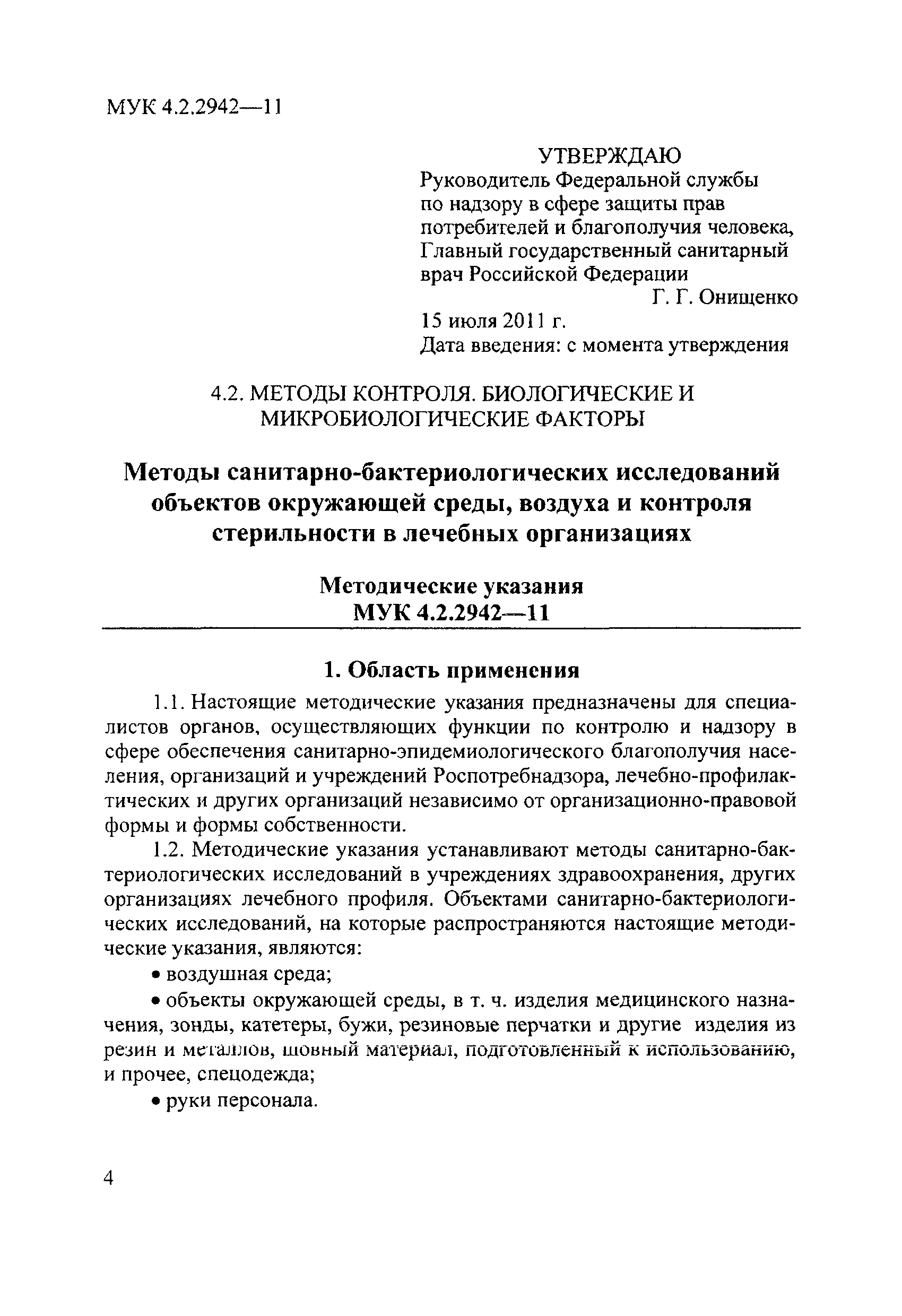 МУК 4.2.2942—11

УТВЕРЖДАЮ
Руководитель Федеральной службы по надзору в сфере защиты прав потребителей и благополучия человека, Главный государственный санитарный врач Российской Федерации
Г. Г. Онищенко
15 июля 2011 г.
Дата введения: с момента утверждения

4.2. МЕТОДЫ КОНТРОЛЯ. БИОЛОГИЧЕСКИЕ И МИКРОБИОЛОГИЧЕСКИЕ ФАКТОРЫ

Методы санитарно-бактериологических исследований объектов окружающей среды, воздуха и контроля стерильности в лечебных организациях

Методические указания
МУК 4.2.2942—11

1. Область применения

1.1. Настоящие методические указания предназначены для специалистов органов, осуществляющих функции по контролю и надзору в сфере обеспечения санитарно-эпидемиологического благополучия населения, организаций и учреждений Роспотребнадзора, лечебно-профилактических и других организаций независимо от организационно-правовой формы и формы собственности.

1.2. Методические указания устанавливают методы санитарно-бактериологических исследований в учреждениях здравоохранения, других организациях лечебного профиля. Объектами санитарно-бактериологических исследований, на которые распространяются настоящие методические указания, являются:

• воздушная среда;

• объекты окружающей среды, в т. ч. изделия медицинского назначения, зонды, катетеры, бужи, резиновые перчатки и другие изделия из резин и металлов, шовный материал, подготовленный к использованию, и прочее, спецодежда;

• руки персонала.

4